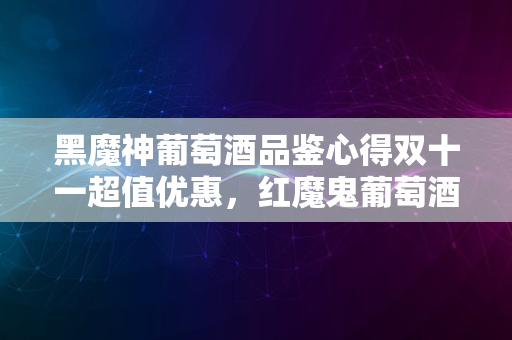 黑魔神葡萄酒品鉴心得双十一超值优惠，红魔鬼葡萄酒